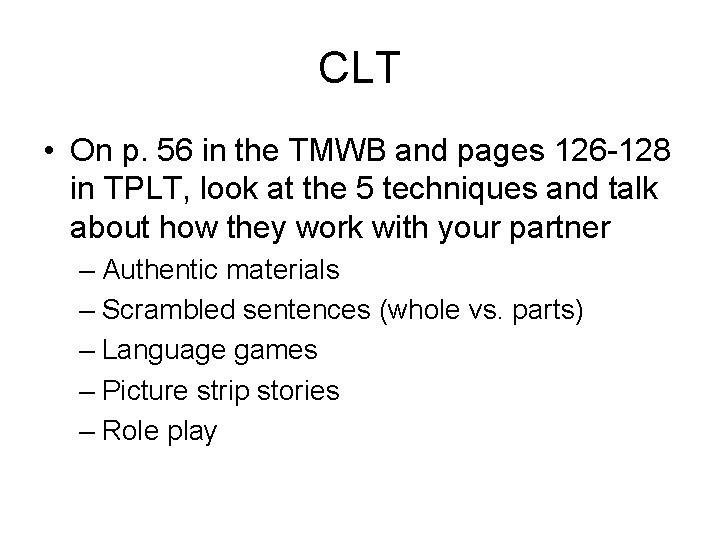 CLT

• On p. 56 in the TMWB and pages 126-128 in TPLT, look at the 5 techniques and talk about how they work with your partner
  – Authentic materials
  – Scrambled sentences (whole vs. parts)
  – Language games
  – Picture strip stories
  – Role play